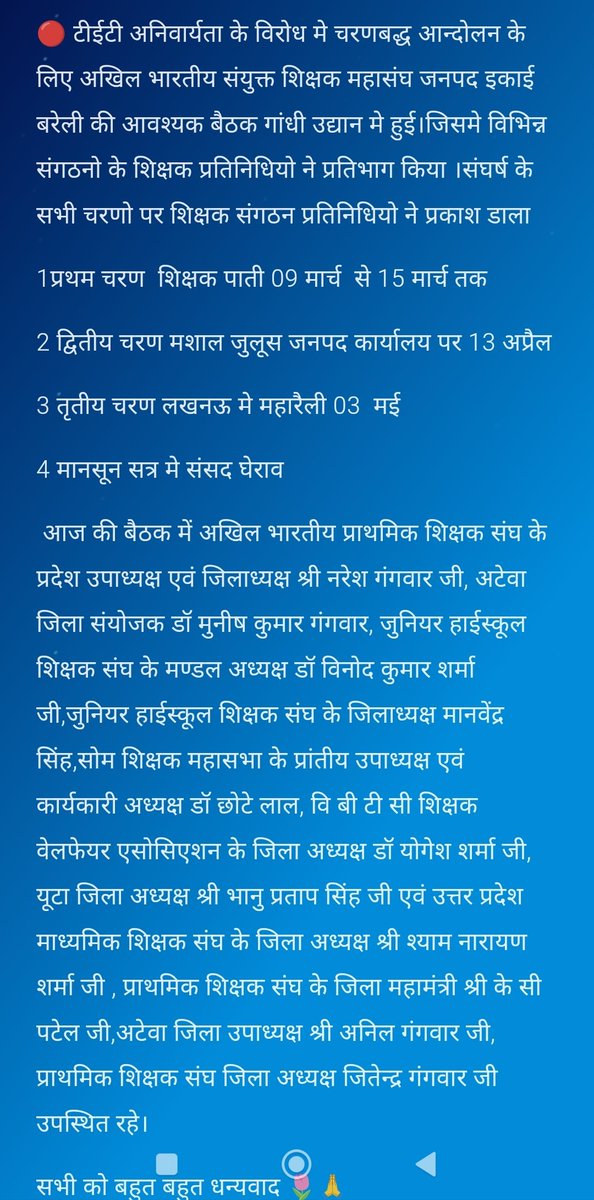 🔴 टीईटी अनिवार्यता के विरोध मे चरणबद्ध आन्दोलन के लिए अखिल भारतीय संयुक्त शिक्षक महासंघ जनपद इकाई बरेली की आवश्यक बैठक गांधी उद्यान मे हुई।जिसमे विभिन्न संगठनो के शिक्षक प्रतिनिधियो ने प्रतिभाग किया ।संघर्ष के सभी चरणो पर शिक्षक संगठन प्रतिनिधियो ने प्रकाश डाला

1प्रथम चरण शिक्षक पाती 09 मार्च से 15 मार्च तक

2 द्वितीय चरण मशाल जुलूस जनपद कार्यालय पर 13 अप्रैल

3 तृतीय चरण लखनऊ मे महारैली 03 मई

4 मानसून सत्र मे संसद घेराव

आज की बैठक में अखिल भारतीय प्राथमिक शिक्षक संघ के प्रदेश उपाध्यक्ष एवं जिलाध्यक्ष श्री नरेश गंगवार जी, अटेवा जिला संयोजक डॉ मुनीष कुमार गंगवार, जुनियर हाईस्कूल शिक्षक संघ के मण्डल अध्यक्ष डॉ विनोद कुमार शर्मा जी,जुनियर हाईस्कूल शिक्षक संघ के जिलाध्यक्ष मानवेंद्र सिंह,सोम शिक्षक महासभा के प्रांतीय उपाध्यक्ष एवं कार्यकारी अध्यक्ष डॉ छोटे लाल, वि बी टी सी शिक्षक वेलफेयर एसोसिएशन के जिला अध्यक्ष डॉ योगेश शर्मा जी, यूटा जिला अध्यक्ष श्री भानु प्रताप सिंह जी एवं उत्तर प्रदेश माध्यमिक शिक्षक संघ के जिला अध्यक्ष श्री श्याम नारायण शर्मा जी , प्राथमिक शिक्षक संघ के जिला महामंत्री श्री के सी पटेल जी,अटेवा जिला उपाध्यक्ष श्री अनिल गंगवार जी, प्राथमिक शिक्षक संघ जिला अध्यक्ष जितेन्द्र गंगवार जी उपस्थित रहे।

सभी को बहुत बहुत धन्यवाद 🌷🙏